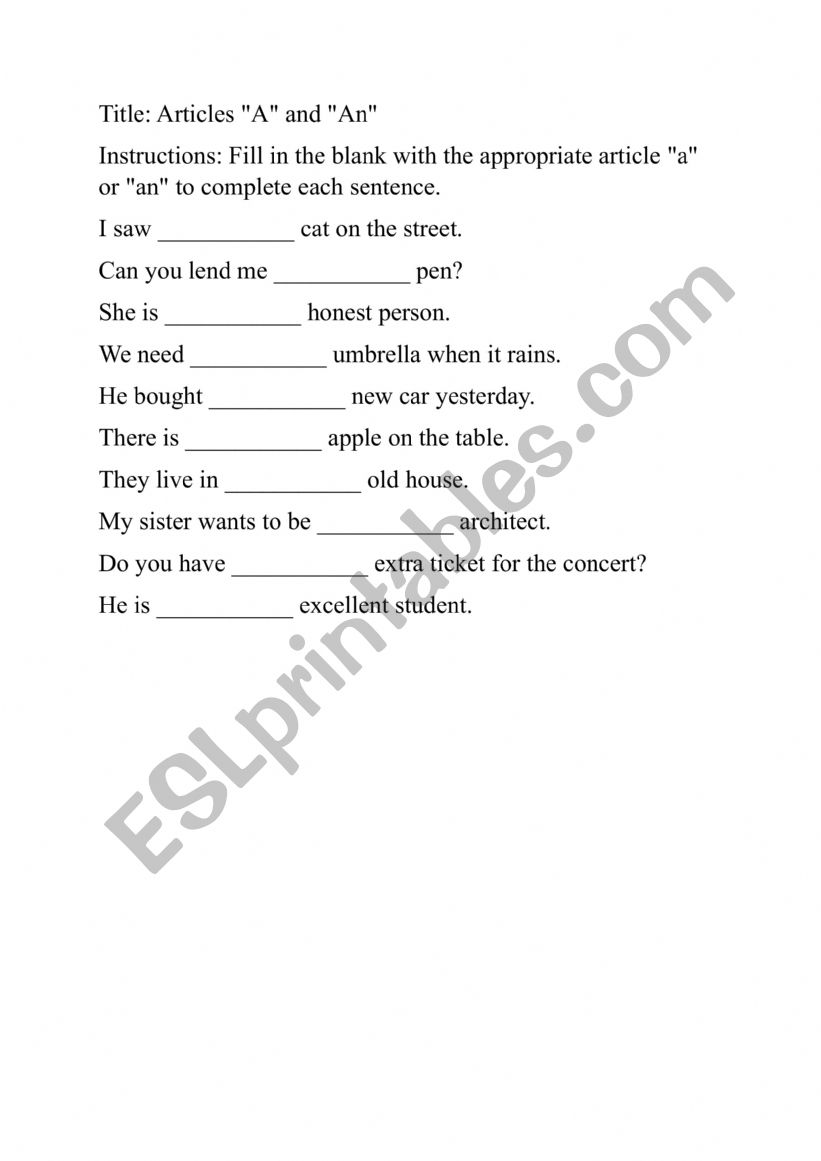 Title: Articles "A" and "An"

Instructions: Fill in the blank with the appropriate article "a" or "an" to complete each sentence.

I saw ___________ cat on the street.

Can you lend me ___________ pen?

She is ___________ honest person.

We need ___________ umbrella when it rains.

He bought ___________ new car yesterday.

There is ___________ apple on the table.

They live in ___________ old house.

My sister wants to be ___________ architect.

Do you have ___________ extra ticket for the concert?

He is ___________ excellent student.

ESLprintables.com